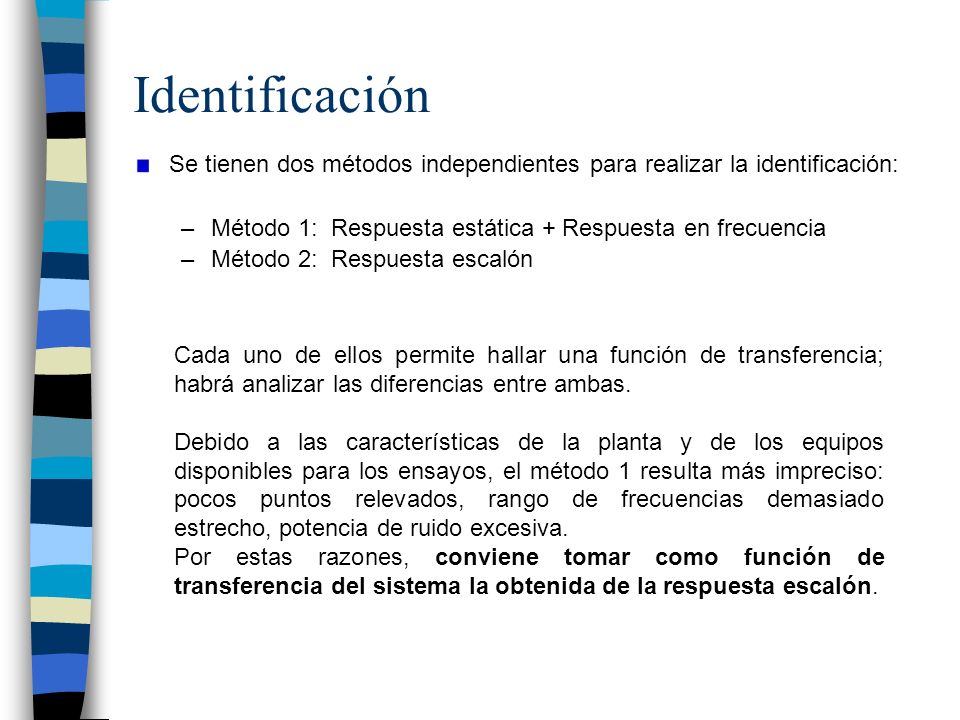 Identificación

Se tienen dos métodos independientes para realizar la identificación:

– Método 1: Respuesta estática + Respuesta en frecuencia
– Método 2: Respuesta escalón

Cada uno de ellos permite hallar una función de transferencia; habrá analizar las diferencias entre ambas.

Debido a las características de la planta y de los equipos disponibles para los ensayos, el método 1 resulta más impreciso: pocos puntos relevados, rango de frecuencias demasiado estrecho, potencia de ruido excesiva.
Por estas razones, conviene tomar como función de transferencia del sistema la obtenida de la respuesta escalón.